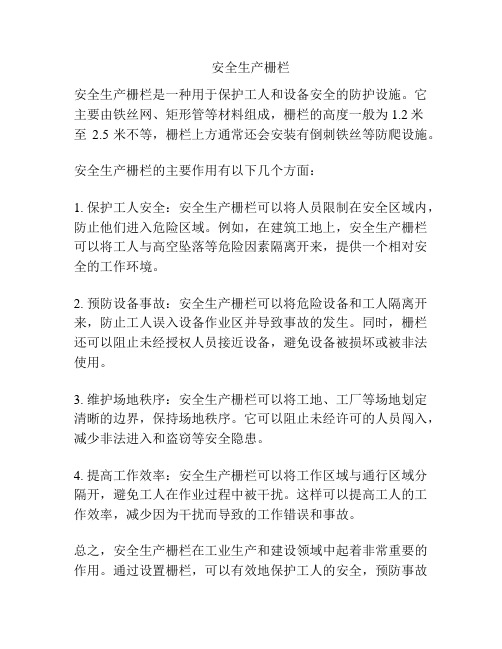 安全生产栅栏

安全生产栅栏是一种用于保护工人和设备安全的防护设施。它主要由铁丝网、矩形管等材料组成，栅栏的高度一般为 1.2 米至 2.5 米不等，栅栏上方通常还会安装有倒刺铁丝等防爬设施。

安全生产栅栏的主要作用有以下几个方面：

1. 保护工人安全：安全生产栅栏可以将人员限制在安全区域内，防止他们进入危险区域。例如，在建筑工地上，安全生产栅栏可以将工人与高空坠落等危险因素隔离开来，提供一个相对安全的工作环境。

2. 预防设备事故：安全生产栅栏可以将危险设备和工人隔离开来，防止工人误入设备作业区并导致事故的发生。同时，栅栏还可以阻止未经授权人员接近设备，避免设备被损坏或被非法使用。

3. 维护场地秩序：安全生产栅栏可以将工地、工厂等场地划定清晰的边界，保持场地秩序。它可以阻止未经许可的人员闯入，减少非法进入和盗窃等安全隐患。

4. 提高工作效率：安全生产栅栏可以将工作区域与通行区域分隔开，避免工人在作业过程中被干扰。这样可以提高工人的工作效率，减少因为干扰而导致的工作错误和事故。

总之，安全生产栅栏在工业生产和建设领域中起着非常重要的作用。通过设置栅栏，可以有效地保护工人的安全，预防事故